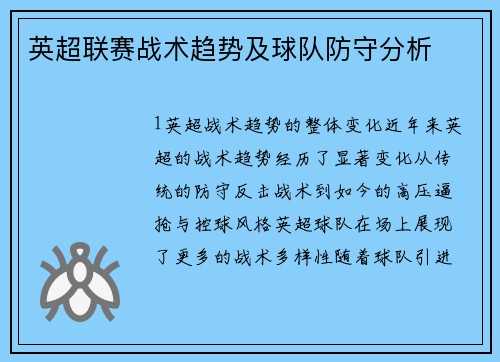 英超联赛战术趋势及球队防守分析

1英超战术趋势的整体变化近年来英超的战术趋势经历了显著变化从传统的防守反击战术到如今的高压逼抢与控球风格英超球队在场上展现了更多的战术多样性随着球队引进